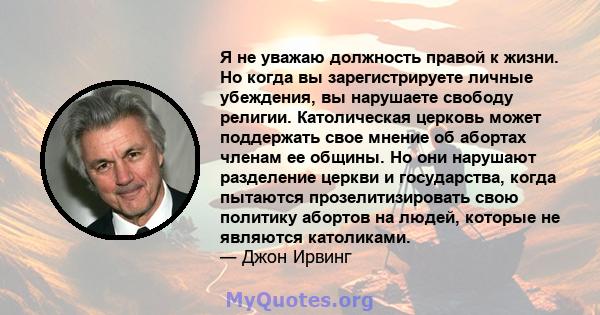 Я не уважаю должность правой к жизни. Но когда вы зарегистрируете личные убеждения, вы нарушаете свободу религии. Католическая церковь может поддержать свое мнение об абортах членам ее общины. Но они нарушают разделение церкви и государства, когда пытаются прозелитизировать свою политику абортов на людей, которые не являются католиками.
— Джон Ирвинг

MyQuotes.org